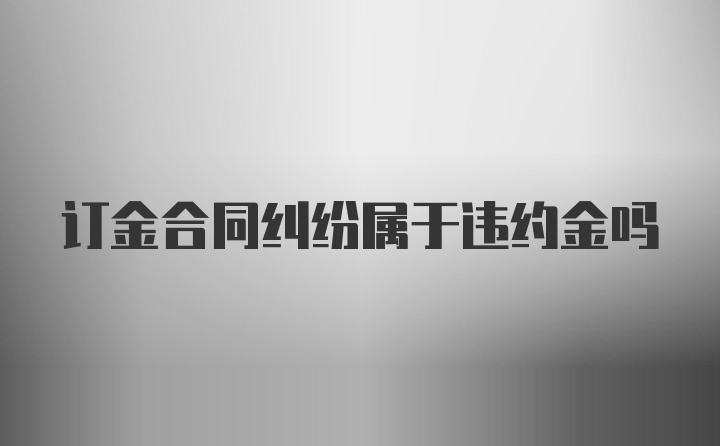 订金合同纠纷属于违约金吗